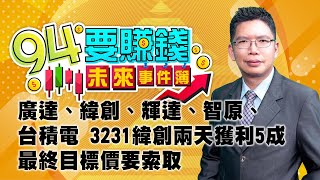 94要賺錢
未來事件簿
廣達、緯創、輝達、智原、台積電 3231緯創兩天獲利5成 最終目標價要索取